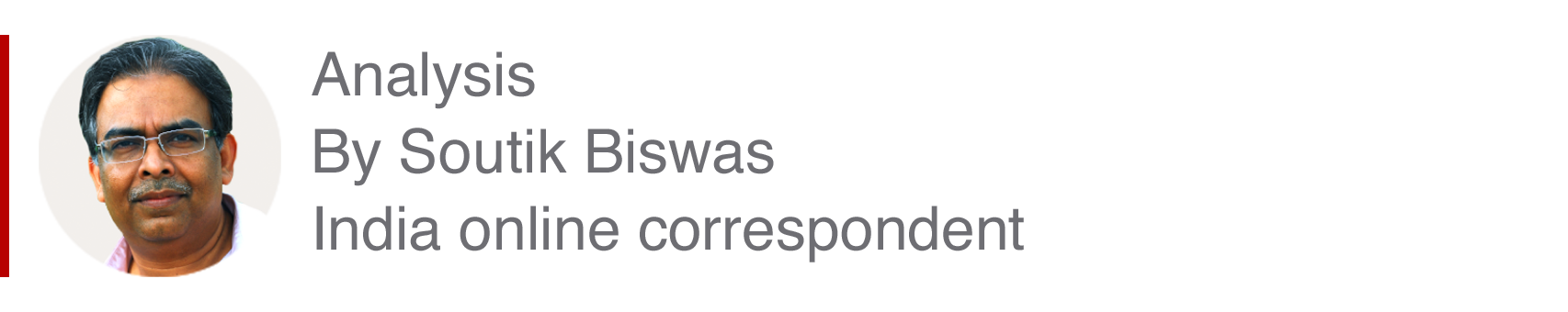 Analysis
By Soutik Biswas
India online correspondent